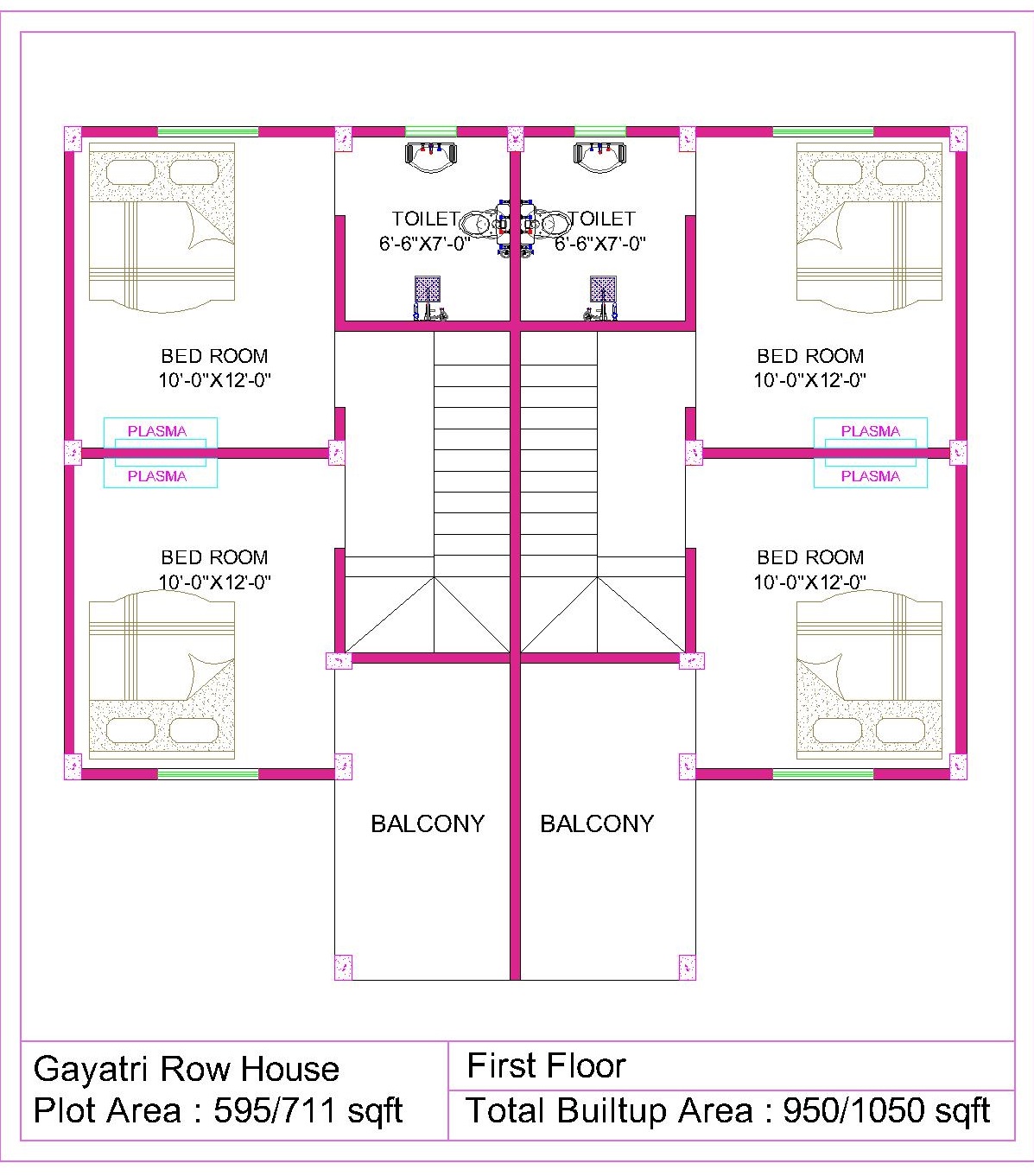 TOILET
6'-6"X7'-0"

TOILET
6'-6"X7'-0"

BED ROOM
10'-0"X12'-0"

BED ROOM
10'-0"X12'-0"

PLASMA

PLASMA

PLASMA

PLASMA

BED ROOM
10'-0"X12'-0"

BED ROOM
10'-0"X12'-0"

BALCONY

BALCONY

Gayatri Row House
Plot Area : 595/711 sqft

First Floor
Total Builtup Area : 950/1050 sqft